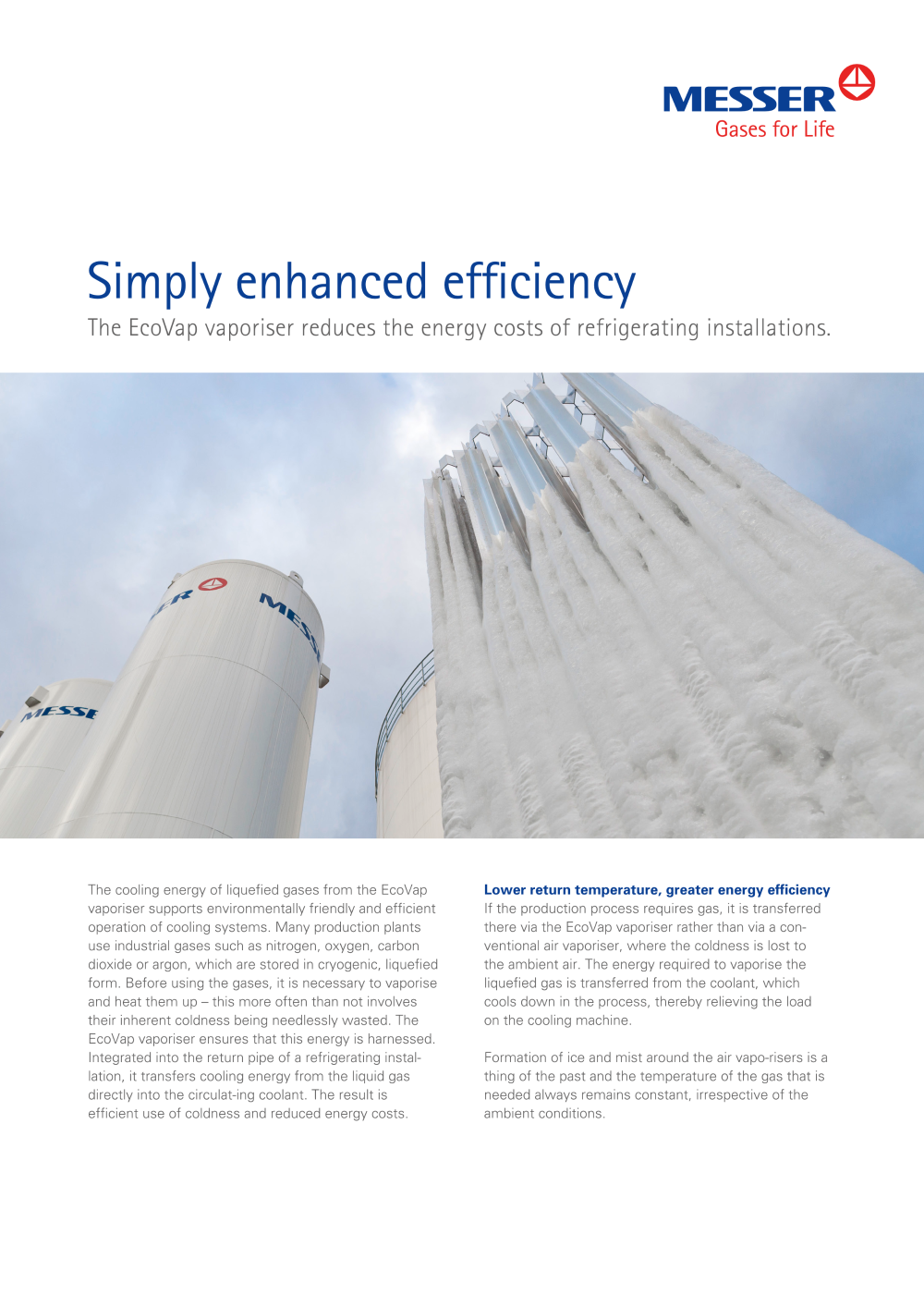 MESSER
Gases for Life

Simply enhanced efficiency

The EcoVap vaporiser reduces the energy costs of refrigerating installations.

ER

MESS

MESSE

The cooling energy of liquefied gases from the EcoVap vaporiser supports environmentally friendly and efficient operation of cooling systems. Many production plants use industrial gases such as nitrogen, oxygen, carbon dioxide or argon, which are stored in cryogenic, liquefied form. Before using the gases, it is necessary to vaporise and heat them up – this more often than not involves their inherent coldness being needlessly wasted. The EcoVap vaporiser ensures that this energy is harnessed. Integrated into the return pipe of a refrigerating installation, it transfers cooling energy from the liquid gas directly into the circulat-ing coolant. The result is efficient use of coldness and reduced energy costs.

Lower return temperature, greater energy efficiency
If the production process requires gas, it is transferred there via the EcoVap vaporiser rather than via a conventional air vaporiser, where the coldness is lost to the ambient air. The energy required to vaporise the liquefied gas is transferred from the coolant, which cools down in the process, thereby relieving the load on the cooling machine.

Formation of ice and mist around the air vapo-risers is a thing of the past and the temperature of the gas that is needed always remains constant, irrespective of the ambient conditions.